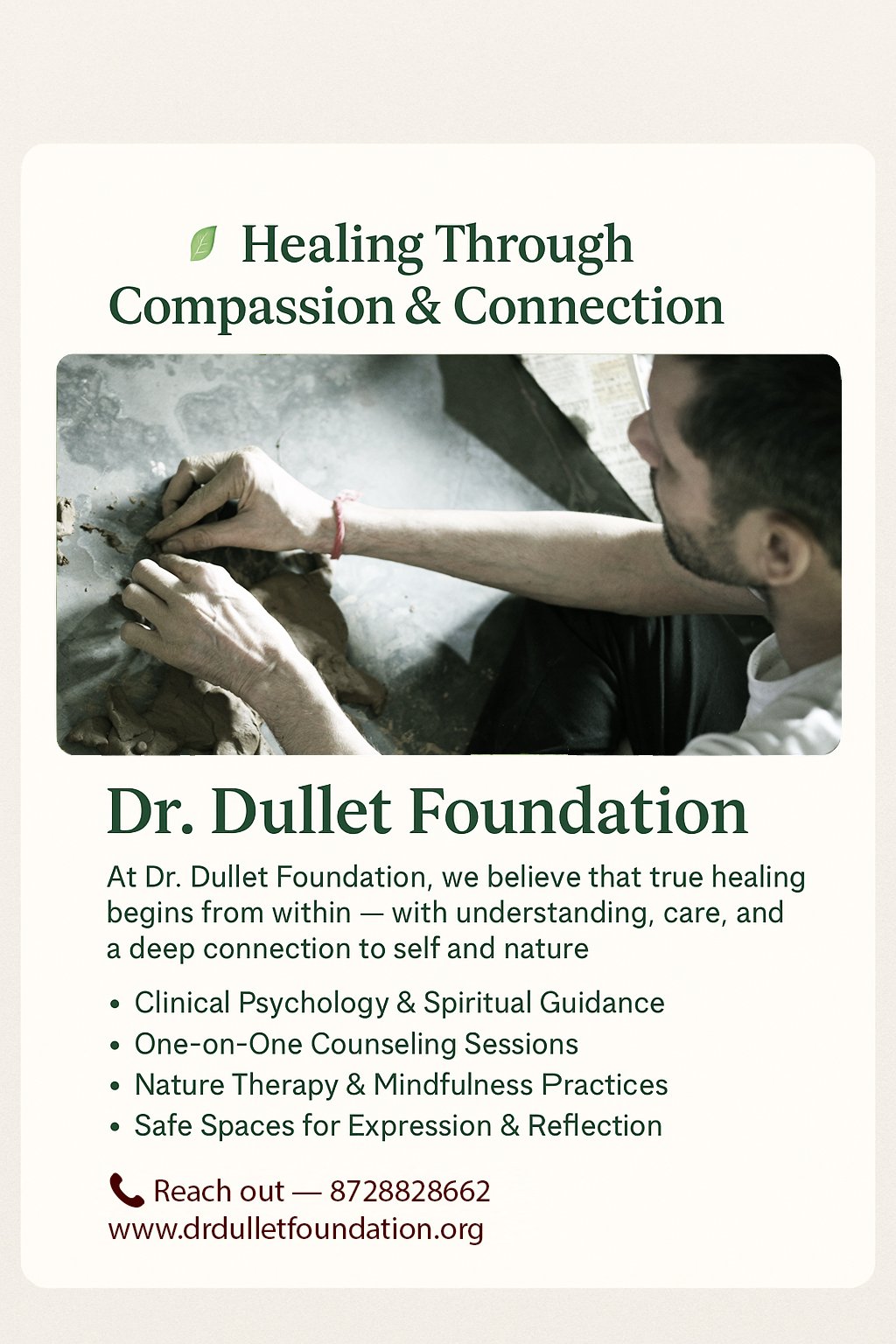 Healing Through Compassion & Connection

Dr. Dullet Foundation

At Dr. Dullet Foundation, we believe that true healing begins from within — with understanding, care, and a deep connection to self and nature

• Clinical Psychology & Spiritual Guidance
• One-on-One Counseling Sessions
• Nature Therapy & Mindfulness Practices
• Safe Spaces for Expression & Reflection

Reach out — 8728828662
www.drdulletfoundation.org